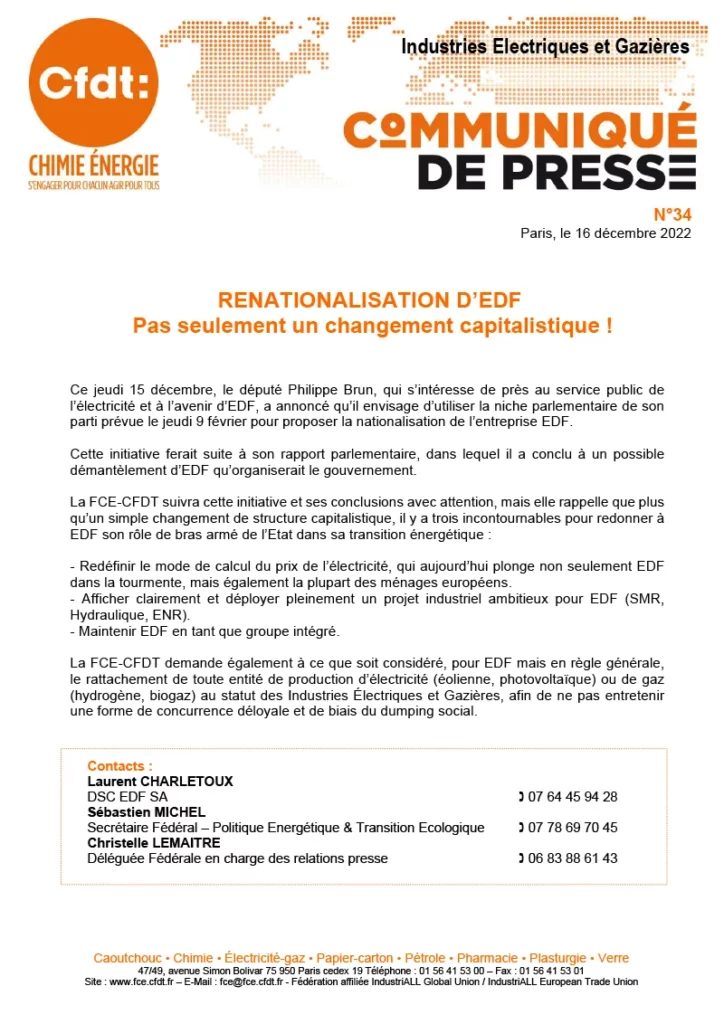 Cfdt:
CHIMIE ÉNERGIE
S'ENGAGER POUR CHACUN AGIR POUR TOUS

Industries Electriques et Gazières

COMMUNIQUÉ DE PRESSE

N°34
Paris, le 16 décembre 2022

RENATIONALISATION D'EDF
Pas seulement un changement capitalistique !

Ce jeudi 15 décembre, le député Philippe Brun, qui s'intéresse de près au service public de l'électricité et à l'avenir d'EDF, a annoncé qu'il envisage d'utiliser la niche parlementaire de son parti prévue le jeudi 9 février pour proposer la nationalisation de l'entreprise EDF.

Cette initiative ferait suite à son rapport parlementaire, dans lequel il a conclu à un possible démantèlement d'EDF qu'organiserait le gouvernement.

La FCE-CFDT suivra cette initiative et ses conclusions avec attention, mais elle rappelle que plus qu'un simple changement de structure capitalistique, il y a trois incontournables pour redonner à EDF son rôle de bras armé de l'Etat dans sa transition énergétique :

- Redéfinir le mode de calcul du prix de l'électricité, qui aujourd'hui plonge non seulement EDF dans la tourmente, mais également la plupart des ménages européens.
- Afficher clairement et déployer pleinement un projet industriel ambitieux pour EDF (SMR, Hydraulique, ENR).
- Maintenir EDF en tant que groupe intégré.

La FCE-CFDT demande également à ce que soit considéré, pour EDF mais en règle générale, le rattachement de toute entité de production d'électricité (éolienne, photovoltaïque) ou de gaz (hydrogène, biogaz) au statut des Industries Électriques et Gazières, afin de ne pas entretenir une forme de concurrence déloyale et de biais du dumping social.

Contacts :
Laurent CHARLETOUX
DSC EDF SA 07 64 45 94 28
Sébastien MICHEL
Secrétaire Fédéral – Politique Energétique & Transition Ecologique 07 78 69 70 45
Christelle LEMAITRE
Déléguée Fédérale en charge des relations presse 06 83 88 61 43

Caoutchouc • Chimie • Électricité-gaz • Papier-carton • Pétrole • Pharmacie • Plasturgie • Verre
47/49, avenue Simon Bolivar 75 950 Paris cedex 19 Téléphone : 01 56 41 53 00 – Fax : 01 56 41 53 01
Site : www.fce.cfdt.fr – E-Mail : fce@fce.cfdt.fr - Fédération affiliée IndustriALL Global Union / IndustriALL European Trade Union